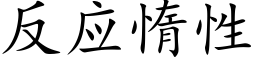 反应惰性